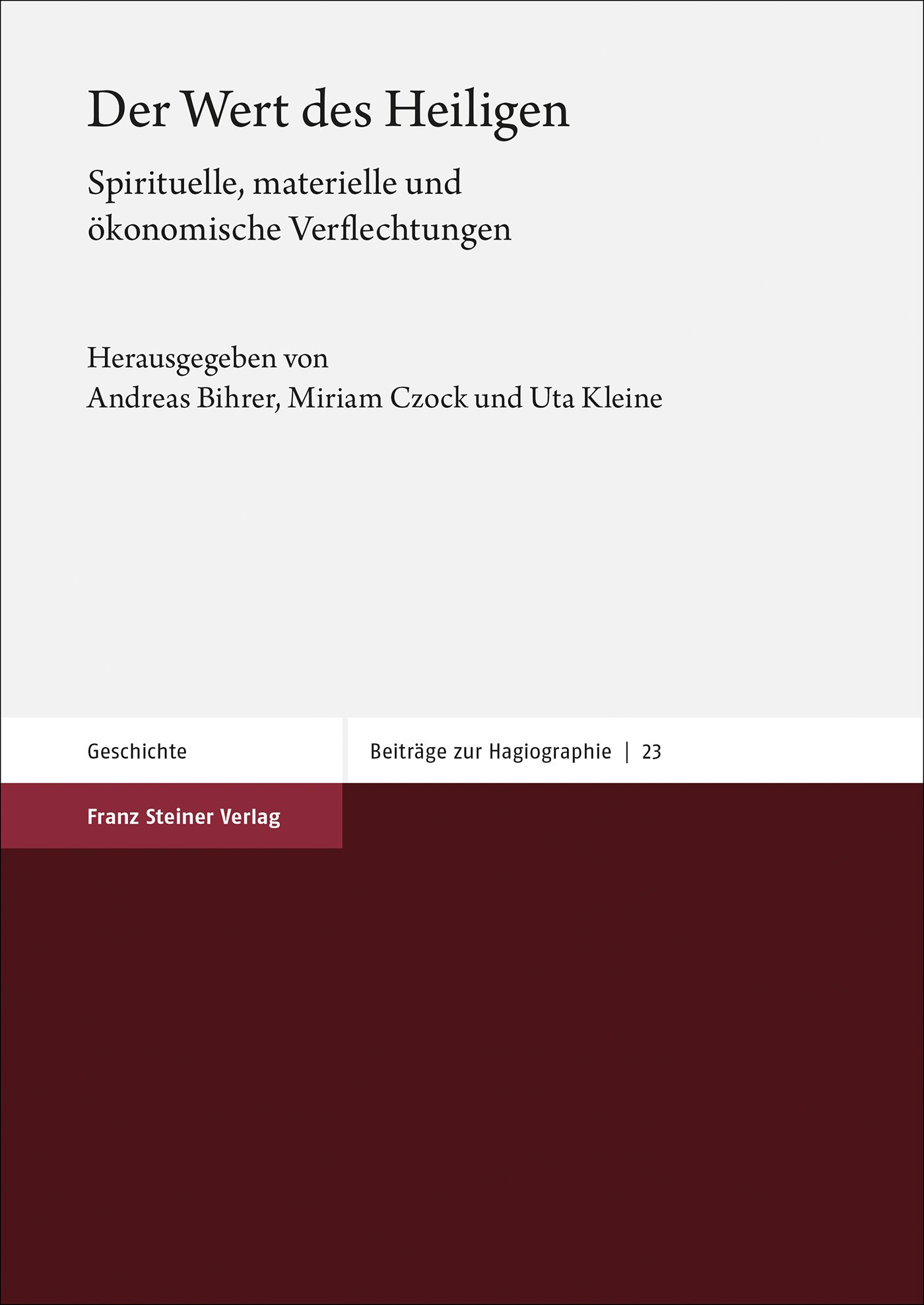 Der Wert des Heiligen

Spirituelle, materielle und ökonomische Verflechtungen

Herausgegeben von
Andreas Bihrer, Miriam Czock und Uta Kleine

Geschichte

Beiträge zur Hagiographie | 23

Franz Steiner Verlag